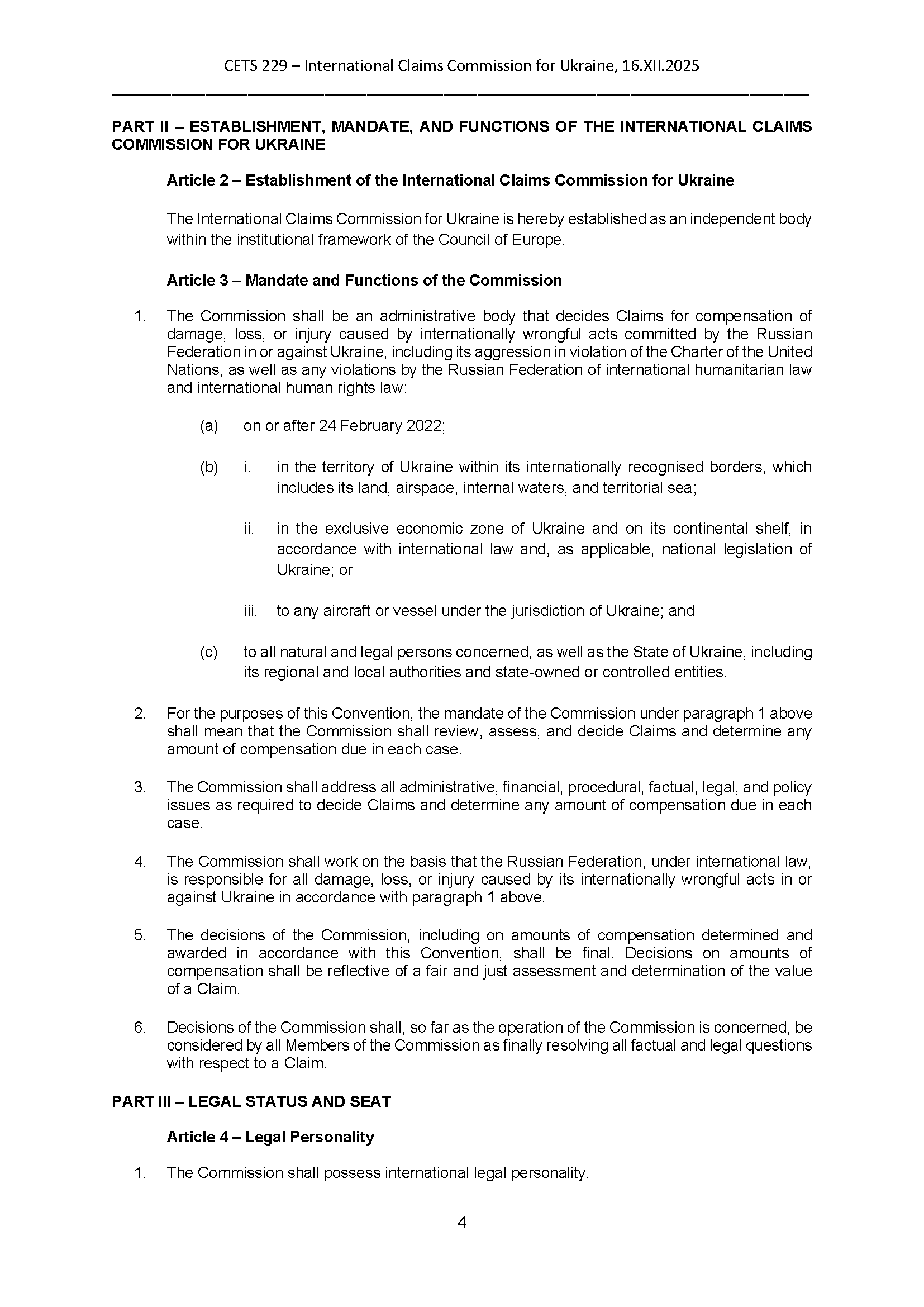 CETS 229 – International Claims Commission for Ukraine, 16.XII.2025

PART II – ESTABLISHMENT, MANDATE, AND FUNCTIONS OF THE INTERNATIONAL CLAIMS COMMISSION FOR UKRAINE

Article 2 – Establishment of the International Claims Commission for Ukraine

The International Claims Commission for Ukraine is hereby established as an independent body within the institutional framework of the Council of Europe.

Article 3 – Mandate and Functions of the Commission

1. The Commission shall be an administrative body that decides Claims for compensation of damage, loss, or injury caused by internationally wrongful acts committed by the Russian Federation in or against Ukraine, including its aggression in violation of the Charter of the United Nations, as well as any violations by the Russian Federation of international humanitarian law and international human rights law:

(a) on or after 24 February 2022;

(b) i. in the territory of Ukraine within its internationally recognised borders, which includes its land, airspace, internal waters, and territorial sea;

ii. in the exclusive economic zone of Ukraine and on its continental shelf, in accordance with international law and, as applicable, national legislation of Ukraine; or

iii. to any aircraft or vessel under the jurisdiction of Ukraine; and

(c) to all natural and legal persons concerned, as well as the State of Ukraine, including its regional and local authorities and state-owned or controlled entities.

2. For the purposes of this Convention, the mandate of the Commission under paragraph 1 above shall mean that the Commission shall review, assess, and decide Claims and determine any amount of compensation due in each case.

3. The Commission shall address all administrative, financial, procedural, factual, legal, and policy issues as required to decide Claims and determine any amount of compensation due in each case.

4. The Commission shall work on the basis that the Russian Federation, under international law, is responsible for all damage, loss, or injury caused by its internationally wrongful acts in or against Ukraine in accordance with paragraph 1 above.

5. The decisions of the Commission, including on amounts of compensation determined and awarded in accordance with this Convention, shall be final. Decisions on amounts of compensation shall be reflective of a fair and just assessment and determination of the value of a Claim.

6. Decisions of the Commission shall, so far as the operation of the Commission is concerned, be considered by all Members of the Commission as finally resolving all factual and legal questions with respect to a Claim.

PART III – LEGAL STATUS AND SEAT

Article 4 – Legal Personality

1. The Commission shall possess international legal personality.

4